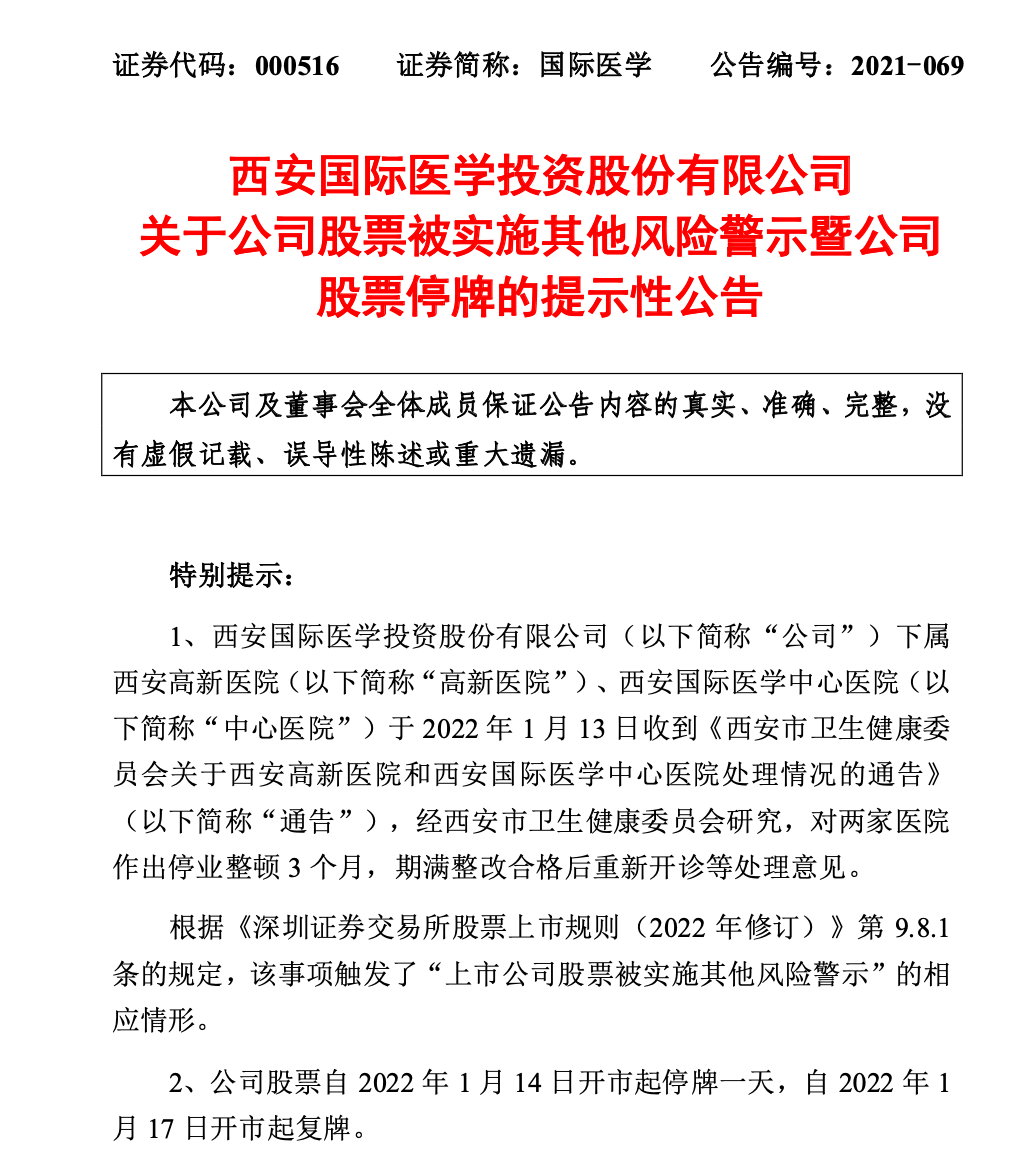 证券代码：000516　　证券简称：国际医学　　公告编号：2021-069

西安国际医学投资股份有限公司
关于公司股票被实施其他风险警示暨公司
股票停牌的提示性公告

本公司及董事会全体成员保证公告内容的真实、准确、完整，没有虚假记载、误导性陈述或重大遗漏。

特别提示：

1、西安国际医学投资股份有限公司（以下简称“公司”）下属西安高新医院（以下简称“高新医院”）、西安国际医学中心医院（以下简称“中心医院”）于 2022 年 1 月 13 日收到《西安市卫生健康委员会关于西安高新医院和西安国际医学中心医院处理情况的通告》（以下简称“通告”），经西安市卫生健康委员会研究，对两家医院作出停业整顿 3 个月，期满整改合格后重新开诊等处理意见。

根据《深圳证券交易所股票上市规则（2022 年修订）》第 9.8.1 条的规定，该事项触发了“上市公司股票被实施其他风险警示”的相应情形。

2、公司股票自 2022 年 1 月 14 日开市起停牌一天，自 2022 年 1 月 17 日开市起复牌。